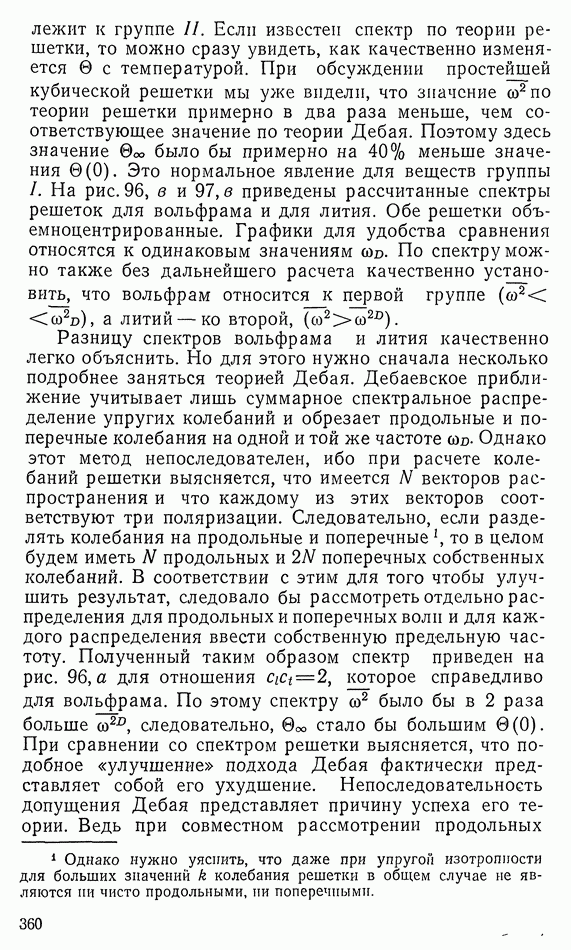 лежит к группе $II$. Если известен спектр по теории решетки, то можно сразу увидеть, как качественно изменяется $\Theta$ с температурой. При обсуждении простейшей кубической решетки мы уже видели, что значение $\overline{\omega^2}$ по теории решетки примерно в два раза меньше, чем соответствующее значение по теории Дебая. Поэтому здесь значение $\Theta_\infty$ было бы примерно на 40% меньше значения $\Theta(0)$. Это нормальное явление для веществ группы $I$. На рис. 96, в и 97, в приведены рассчитанные спектры решеток для вольфрама и для лития. Обе решетки объемноцентрированные. Графики для удобства сравнения относятся к одинаковым значениям $\omega_D$. По спектру можно также без дальнейшего расчета качественно установить, что вольфрам относится к первой группе ($\overline{\omega^2} < \overline{\omega^2}_D$), а литий — ко второй, ($\overline{\omega^2} > \overline{\omega^{2D}}$).

Разницу спектров вольфрама и лития качественно легко объяснить. Но для этого нужно сначала несколько подробнее заняться теорией Дебая. Дебаевское приближение учитывает лишь суммарное спектральное распределение упругих колебаний и обрезает продольные и поперечные колебания на одной и той же частоте $\omega_D$. Однако этот метод непоследователен, ибо при расчете колебаний решетки выясняется, что имеется $N$ векторов распространения и что каждому из этих векторов соответствуют три поляризации. Следовательно, если разделять колебания на продольные и поперечные $^1$, то в целом будем иметь $N$ продольных и $2N$ поперечных собственных колебаний. В соответствии с этим для того чтобы улучшить результат, следовало бы рассмотреть отдельно распределения для продольных и поперечных волн и для каждого распределения ввести собственную предельную частоту. Полученный таким образом спектр приведен на рис. 96, а для отношения $c_l c_t = 2$, которое справедливо для вольфрама. По этому спектру $\overline{\omega^2}$ было бы в 2 раза больше $\overline{\omega^{2D}}$, следовательно, $\Theta_\infty$ стало бы большим $\Theta(0)$. При сравнении со спектром решетки выясняется, что подобное «улучшение» подхода Дебая фактически представляет собой его ухудшение. Непоследовательность допущения Дебая представляет причину успеха его теории. Ведь при совместном рассмотрении продольных

$^1$ Однако нужно уяснить, что даже при упругой изотропности для больших значений $k$ колебания решетки в общем случае не являются ни чисто продольными, ни поперечными.

360